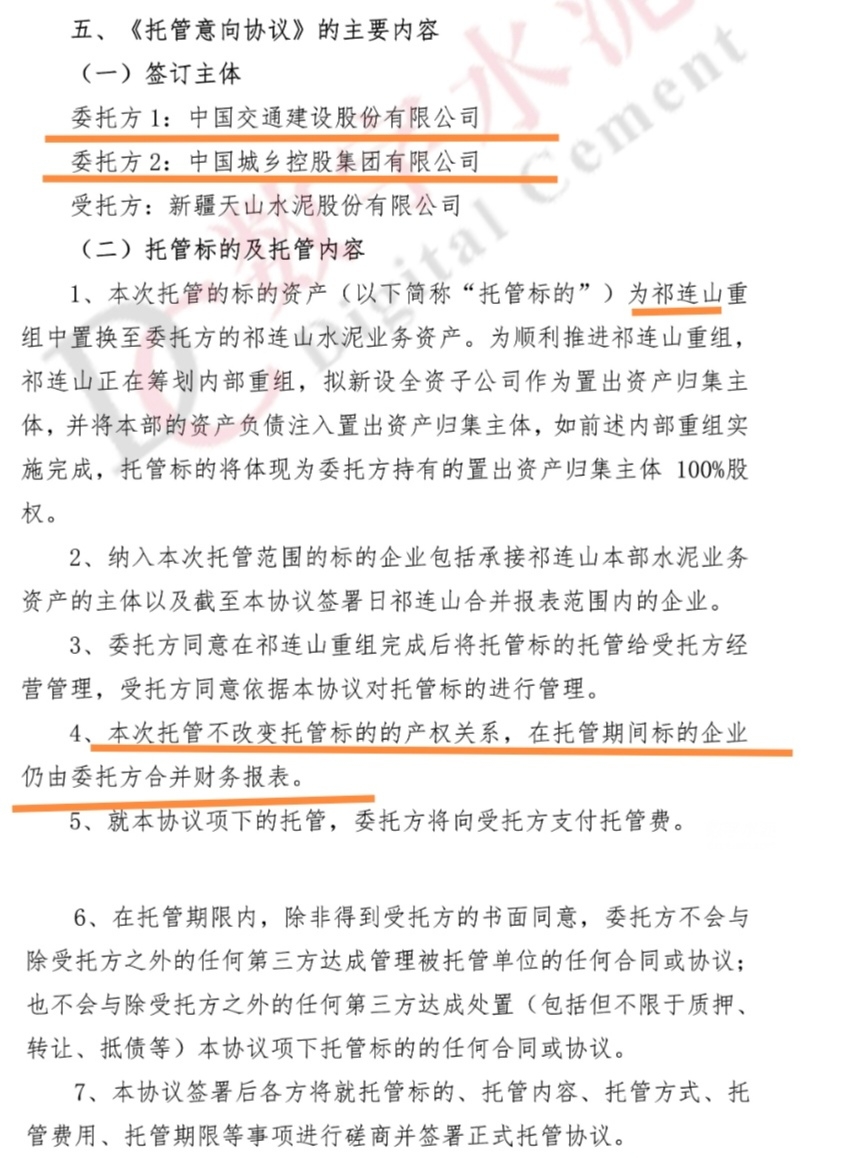 五、《托管意向协议》的主要内容

（一）签订主体

委托方 1：中国交通建设股份有限公司

委托方 2：中国城乡控股集团有限公司

受托方：新疆天山水泥股份有限公司

（二）托管标的及托管内容

1、本次托管的标的资产（以下简称“托管标的”）为祁连山重组中置换至委托方的祁连山水泥业务资产。为顺利推进祁连山重组，祁连山正在筹划内部重组，拟新设全资子公司作为置出资产归集主体，并将本部的资产负债注入置出资产归集主体，如前述内部重组实施完成，托管标的将体现为委托方持有的置出资产归集主体 100%股权。

2、纳入本次托管范围的标的企业包括承接祁连山本部水泥业务资产的主体以及截至本协议签署日祁连山合并报表范围内的企业。

3、委托方同意在祁连山重组完成后将托管标的托管给受托方经营管理，受托方同意依据本协议对托管标的进行管理。

4、本次托管不改变托管标的的产权关系，在托管期间标的企业仍由委托方合并财务报表。

5、就本协议项下的托管，委托方将向受托方支付托管费。

6、在托管期限内，除非得到受托方的书面同意，委托方不会与除受托方之外的任何第三方达成管理被托管单位的任何合同或协议；也不会与除受托方之外的任何第三方达成处置（包括但不限于质押、转让、抵债等）本协议项下托管标的的任何合同或协议。

7、本协议签署后各方将就托管标的、托管内容、托管方式、托管费用、托管期限等事项进行磋商并签署正式托管协议。

数字水泥 Digital Cement